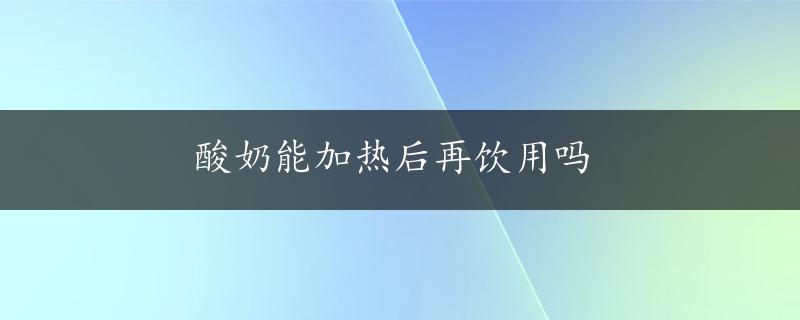 酸奶能加热后再饮用吗